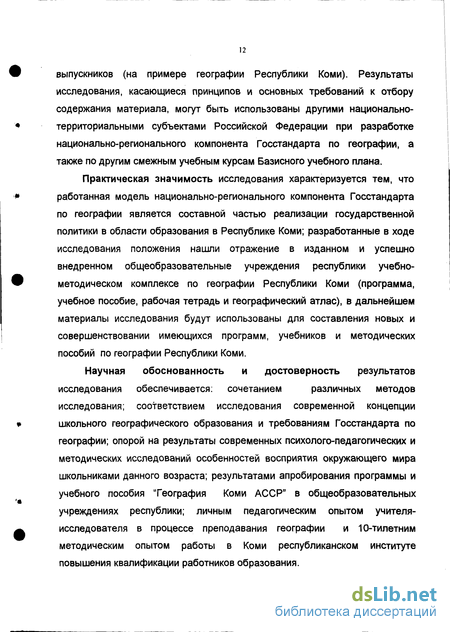 12

выпускников (на примере географии Республики Коми). Результаты исследования, касающиеся принципов и основных требований к отбору содержания материала, могут быть использованы другими национально-территориальными субъектами Российской Федерации при разработке национально-регионального компонента Госстандарта по географии, а также по другим смежным учебным курсам Базисного учебного плана.

Практическая значимость исследования характеризуется тем, что работанная модель национально-регионального компонента Госстандарта по географии является составной частью реализации государственной политики в области образования в Республике Коми; разработанные в ходе исследования положения нашли отражение в изданном и успешно внедренном общеобразовательные учреждения республики учебно-методическом комплексе по географии Республики Коми (программа, учебное пособие, рабочая тетрадь и географический атлас), в дальнейшем материалы исследования будут использованы для составления новых и совершенствовании имеющихся программ, учебников и методических пособий по географии Республики Коми.

Научная обоснованность и достоверность результатов исследования обеспечивается: сочетанием различных методов исследования; соответствием исследования современной концепции школьного географического образования и требованиям Госстандарта по географии; опорой на результаты современных психолого-педагогических и методических исследований особенностей восприятия окружающего мира школьниками данного возраста; результатами апробирования программы и учебного пособия "География Коми АССР" в общеобразовательных учреждениях республики; личным педагогическим опытом учителя-исследователя в процессе преподавания географии и 10-тилетним методическим опытом работы в Коми республиканском институте повышения квалификации работников образования.

dsLib.net
библиотека диссертаций